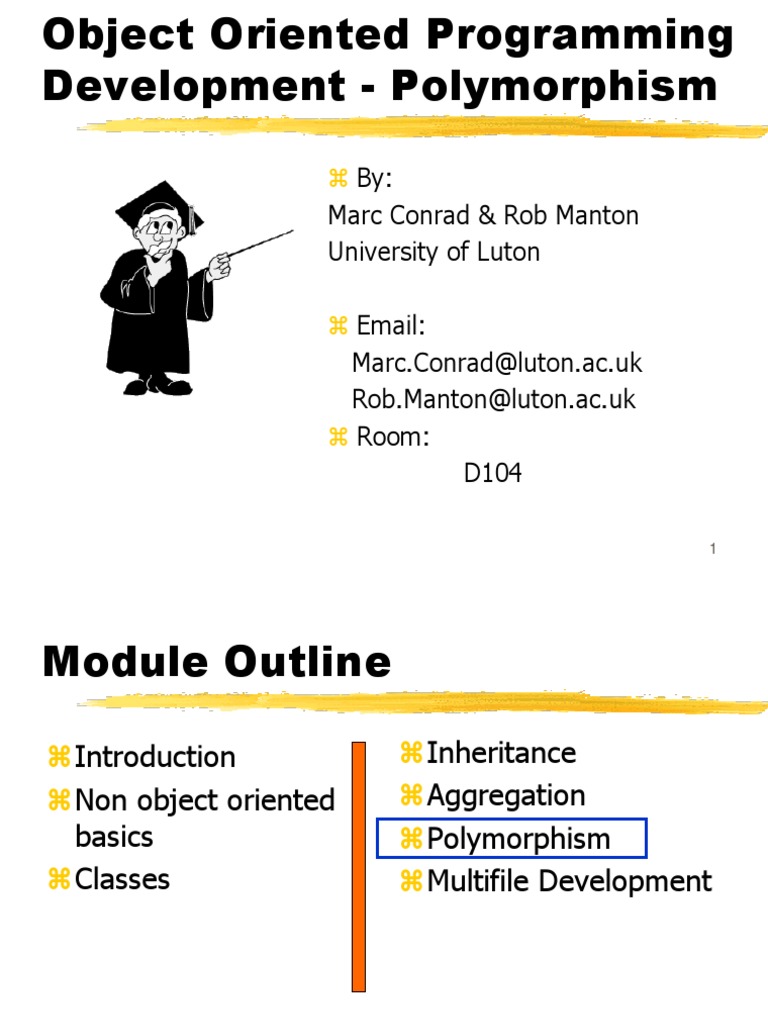 Object Oriented Programming Development - Polymorphism

⌘ By:
Marc Conrad & Rob Manton
University of Luton

⌘ Email:
Marc.Conrad@luton.ac.uk
Rob.Manton@luton.ac.uk
⌘ Room:
D104

1

Module Outline

⌘ Introduction
⌘ Non object oriented basics
⌘ Classes

⌘ Inheritance
⌘ Aggregation
⌘ Polymorphism
⌘ Multifile Development